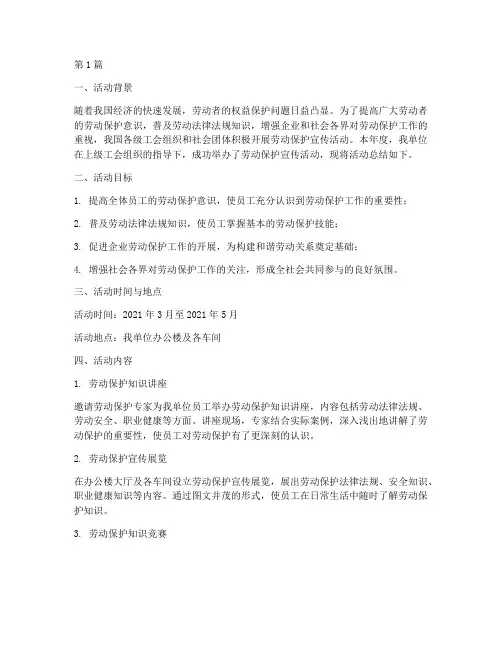 第 1 篇

一、活动背景

随着我国经济的快速发展，劳动者的权益保护问题日益凸显。为了提高广大劳动者的劳动保护意识，普及劳动法律法规知识，增强企业和社会各界对劳动保护工作的重视，我国各级工会组织和社会团体积极开展劳动保护宣传活动。本年度，我单位在上级工会组织的指导下，成功举办了劳动保护宣传活动，现将活动总结如下。

二、活动目标

1. 提高全体员工的劳动保护意识，使员工充分认识到劳动保护工作的重要性；

2. 普及劳动法律法规知识，使员工掌握基本的劳动保护技能；

3. 促进企业劳动保护工作的开展，为构建和谐劳动关系奠定基础；

4. 增强社会各界对劳动保护工作的关注，形成全社会共同参与的良好氛围。

三、活动时间与地点

活动时间：2021 年 3 月至 2021 年 5 月

活动地点：我单位办公楼及各车间

四、活动内容

1. 劳动保护知识讲座

邀请劳动保护专家为我单位员工举办劳动保护知识讲座，内容包括劳动法律法规、劳动安全、职业健康等方面。讲座现场，专家结合实际案例，深入浅出地讲解了劳动保护的重要性，使员工对劳动保护有了更深刻的认识。

2. 劳动保护宣传展览

在办公楼大厅及各车间设立劳动保护宣传展览，展出劳动保护法律法规、安全知识、职业健康知识等内容。通过图文并茂的形式，使员工在日常生活中随时了解劳动保护知识。

3. 劳动保护知识竞赛